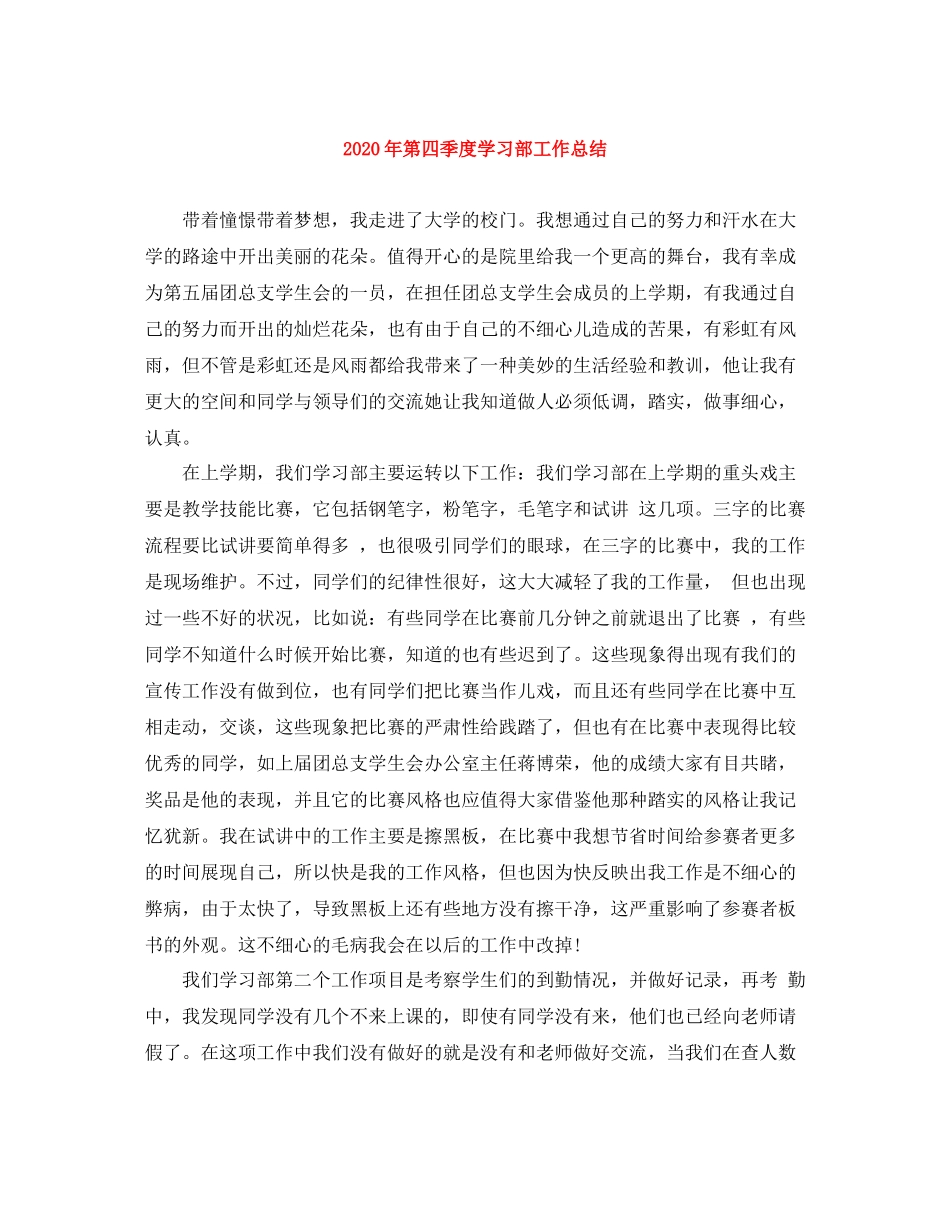 2020年第四季度学习部工作总结

带着憧憬带着梦想，我走进了大学的校门。我想通过自己的努力和汗水在大学的路途中开出美丽的花朵。值得开心的是院里给我一个更高的舞台，我有幸成为第五届团总支学生会的一员，在担任团总支学生会成员的上学期，有我通过自己的努力而开出的灿烂花朵，也有由于自己的不细心儿造成的苦果，有彩虹有风雨，但不管是彩虹还是风雨都给我带来了一种美妙的生活经验和教训，他让我有更大的空间和同学与领导们的交流她让我知道做人必须低调，踏实，做事细心，认真。

在上学期，我们学习部主要运转以下工作：我们学习部在上学期的重头戏主要是教学技能比赛，它包括钢笔字，粉笔字，毛笔字和试讲 这几项。三字的比赛流程要比试讲要简单得多 ，也很吸引同学们的眼球，在三字的比赛中，我的工作是现场维护。不过，同学们的纪律性很好，这大大减轻了我的工作量， 但也出现过一些不好的状况，比如说：有些同学在比赛前几分钟之前就退出了比赛 ，有些同学不知道什么时候开始比赛，知道的也有些迟到了。这些现象得出现有我们的宣传工作没有做到位，也有同学们把比赛当作儿戏，而且还有些同学在比赛中互相走动，交谈，这些现象把比赛的严肃性给践踏了，但也有在比赛中表现得比较优秀的同学，如上届团总支学生会办公室主任蒋博荣，他的成绩大家有目共睹，奖品是他的表现，并且它的比赛风格也应值得大家借鉴他那种踏实的风格让我记忆犹新。我在试讲中的工作主要是擦黑板，在比赛中我想节省时间给参赛者更多的时间展现自己，所以快是我的工作风格，但也因为快反映出我工作是不细心的弊病，由于太快了，导致黑板上还有些地方没有擦干净，这严重影响了参赛者板书的外观。这不细心的毛病我会在以后的工作中改掉!

我们学习部第二个工作项目是考察学生们的到勤情况，并做好记录，再考 勤中，我发现同学没有几个不来上课的，即使有同学没有来，他们也已经向老师请假了。在这项工作中我们没有做好的就是没有和老师做好交流，当我们在查人数